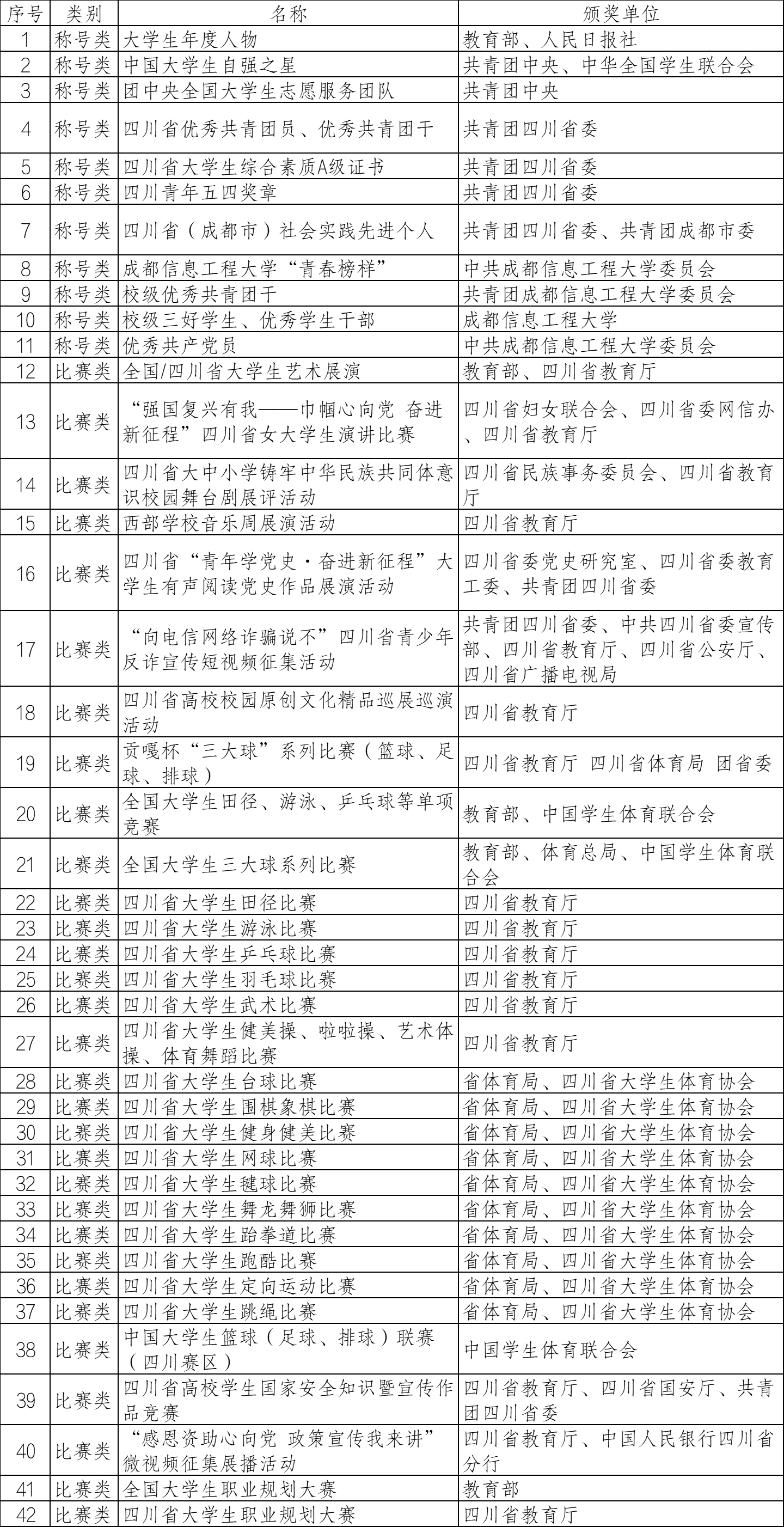 | 序号 | 类别 | 名称 | 颁奖单位 |
|---|---|---|---|
| 1 | 称号类 | 大学生年度人物 | 教育部、人民日报社 |
| 2 | 称号类 | 中国大学生自强之星 | 共青团中央、中华全国学生联合会 |
| 3 | 称号类 | 团中央全国大学生志愿服务团队 | 共青团中央 |
| 4 | 称号类 | 四川省优秀共青团员、优秀共青团干 | 共青团四川省委 |
| 5 | 称号类 | 四川省大学生综合素质A级证书 | 共青团四川省委 |
| 6 | 称号类 | 四川青年五四奖章 | 共青团四川省委 |
| 7 | 称号类 | 四川省（成都市）社会实践先进个人 | 共青团四川省委、共青团成都市委 |
| 8 | 称号类 | 成都信息工程大学“青春榜样” | 中共成都信息工程大学委员会 |
| 9 | 称号类 | 校级优秀共青团干 | 共青团成都信息工程大学委员会 |
| 10 | 称号类 | 校级三好学生、优秀学生干部 | 成都信息工程大学 |
| 11 | 称号类 | 优秀共产党员 | 中共成都信息工程大学委员会 |
| 12 | 比赛类 | 全国/四川省大学生艺术展演 | 教育部、四川省教育厅 |
| 13 | 比赛类 | “强国复兴有我——巾帼心向党 奋进新征程”四川省女大学生演讲比赛 | 四川省妇女联合会、四川省委网信办、四川省教育厅 |
| 14 | 比赛类 | 四川省大中小学铸牢中华民族共同体意识校园舞台剧展评活动 | 四川省民族事务委员会、四川省教育厅 |
| 15 | 比赛类 | 西部学校音乐周展演活动 | 四川省教育厅 |
| 16 | 比赛类 | 四川省“青年学党史·奋进新征程”大学生有声阅读党史作品展演活动 | 四川省委党史研究室、四川省委教育工委、共青团四川省委 |
| 17 | 比赛类 | “向电信网络诈骗说不”四川省青少年反诈宣传短视频征集活动 | 共青团四川省委、中共四川省委宣传部、四川省教育厅、四川省公安厅、四川省广播电视局 |
| 18 | 比赛类 | 四川省高校校园原创文化精品巡展巡演活动 | 四川省教育厅 |
| 19 | 比赛类 | 贡嘎杯“三大球”系列比赛（篮球、足球、排球） | 四川省教育厅 四川省体育局 团省委 |
| 20 | 比赛类 | 全国大学生田径、游泳、乒乓球等单项竞赛 | 教育部、中国学生体育联合会 |
| 21 | 比赛类 | 全国大学生三大球系列比赛 | 教育部、体育总局、中国学生体育联合会 |
| 22 | 比赛类 | 四川省大学生田径比赛 | 四川省教育厅 |
| 23 | 比赛类 | 四川省大学生游泳比赛 | 四川省教育厅 |
| 24 | 比赛类 | 四川省大学生乒乓球比赛 | 四川省教育厅 |
| 25 | 比赛类 | 四川省大学生羽毛球比赛 | 四川省教育厅 |
| 26 | 比赛类 | 四川省大学生武术比赛 | 四川省教育厅 |
| 27 | 比赛类 | 四川省大学生健美操、啦啦操、艺术体操、体育舞蹈比赛 | 四川省教育厅 |
| 28 | 比赛类 | 四川省大学生台球比赛 | 省体育局、四川省大学生体育协会 |
| 29 | 比赛类 | 四川省大学生围棋象棋比赛 | 省体育局、四川省大学生体育协会 |
| 30 | 比赛类 | 四川省大学生健身健美比赛 | 省体育局、四川省大学生体育协会 |
| 31 | 比赛类 | 四川省大学生网球比赛 | 省体育局、四川省大学生体育协会 |
| 32 | 比赛类 | 四川省大学生毽球比赛 | 省体育局、四川省大学生体育协会 |
| 33 | 比赛类 | 四川省大学生舞龙舞狮比赛 | 省体育局、四川省大学生体育协会 |
| 34 | 比赛类 | 四川省大学生跆拳道比赛 | 省体育局、四川省大学生体育协会 |
| 35 | 比赛类 | 四川省大学生跑酷比赛 | 省体育局、四川省大学生体育协会 |
| 36 | 比赛类 | 四川省大学生定向运动比赛 | 省体育局、四川省大学生体育协会 |
| 37 | 比赛类 | 四川省大学生跳绳比赛 | 省体育局、四川省大学生体育协会 |
| 38 | 比赛类 | 中国大学生篮球（足球、排球）联赛（四川赛区） | 中国学生体育联合会 |
| 39 | 比赛类 | 四川省高校学生国家安全知识暨宣传作品竞赛 | 四川省教育厅、四川省国安厅、共青团四川省委 |
| 40 | 比赛类 | “感恩资助心向党 政策宣传我来讲”微视频征集展播活动 | 四川省教育厅、中国人民银行四川省分行 |
| 41 | 比赛类 | 全国大学生职业规划大赛 | 教育部 |
| 42 | 比赛类 | 四川省大学生职业规划大赛 | 四川省教育厅 |